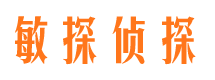 敏探侦探